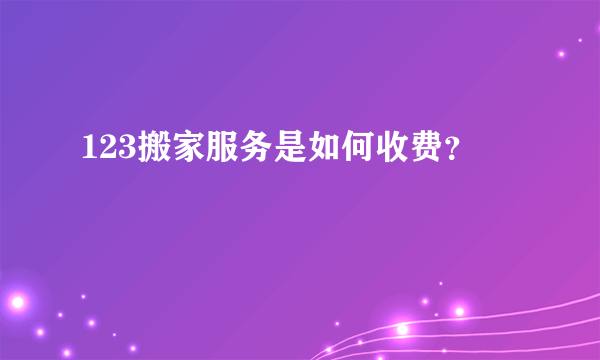 123搬家服务是如何收费?